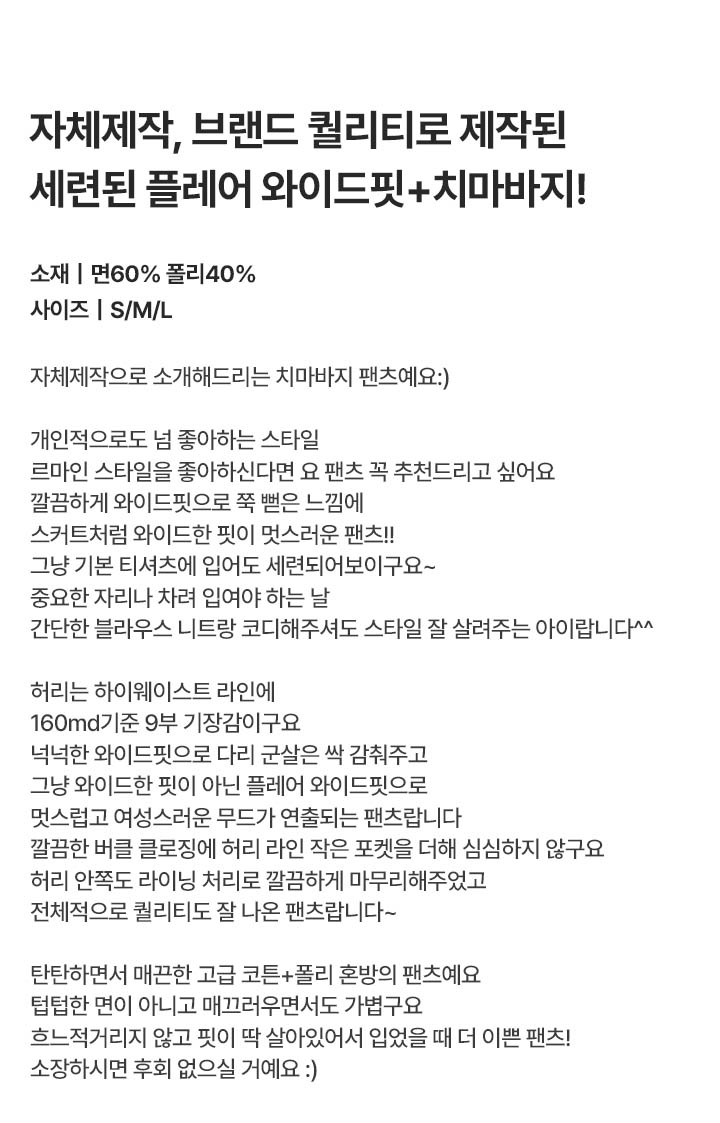 자체제작, 브랜드 퀄리티로 제작된
세련된 플레어 와이드핏+치마바지!

소재 | 면60% 폴리40%
사이즈 | S/M/L

자체제작으로 소개해드리는 치마바지 팬츠예요:)

개인적으로도 넘 좋아하는 스타일
르마인 스타일을 좋아하신다면 요 팬츠 꼭 추천드리고 싶어요
깔끔하게 와이드핏으로 쭉 뻗은 느낌에
스커트처럼 와이드한 핏이 멋스러운 팬츠!!
그냥 기본 티셔츠에 입어도 세련되어보이구요~
중요한 자리나 차려 입여야 하는 날
간단한 블라우스 니트랑 코디해주셔도 스타일 잘 살려주는 아이랍니다^^

허리는 하이웨이스트 라인에
160md기준 9부 기장감이구요
넉넉한 와이드핏으로 다리 군살은 싹 감춰주고
그냥 와이드한 핏이 아닌 플레어 와이드핏으로
멋스럽고 여성스러운 무드가 연출되는 팬츠랍니다
깔끔한 버클 클로징에 허리 라인 작은 포켓을 더해 심심하지 않구요
허리 안쪽도 라이닝 처리로 깔끔하게 마무리해주었고
전체적으로 퀄리티도 잘 나온 팬츠랍니다~

탄탄하면서 매끈한 고급 코튼+폴리 혼방의 팬츠예요
텁텁한 면이 아니고 매끄러우면서도 가볍구요
흐느적거리지 않고 핏이 딱 살아있어서 입었을 때 더 이쁜 팬츠!
소장하시면 후회 없으실 거예요 :)